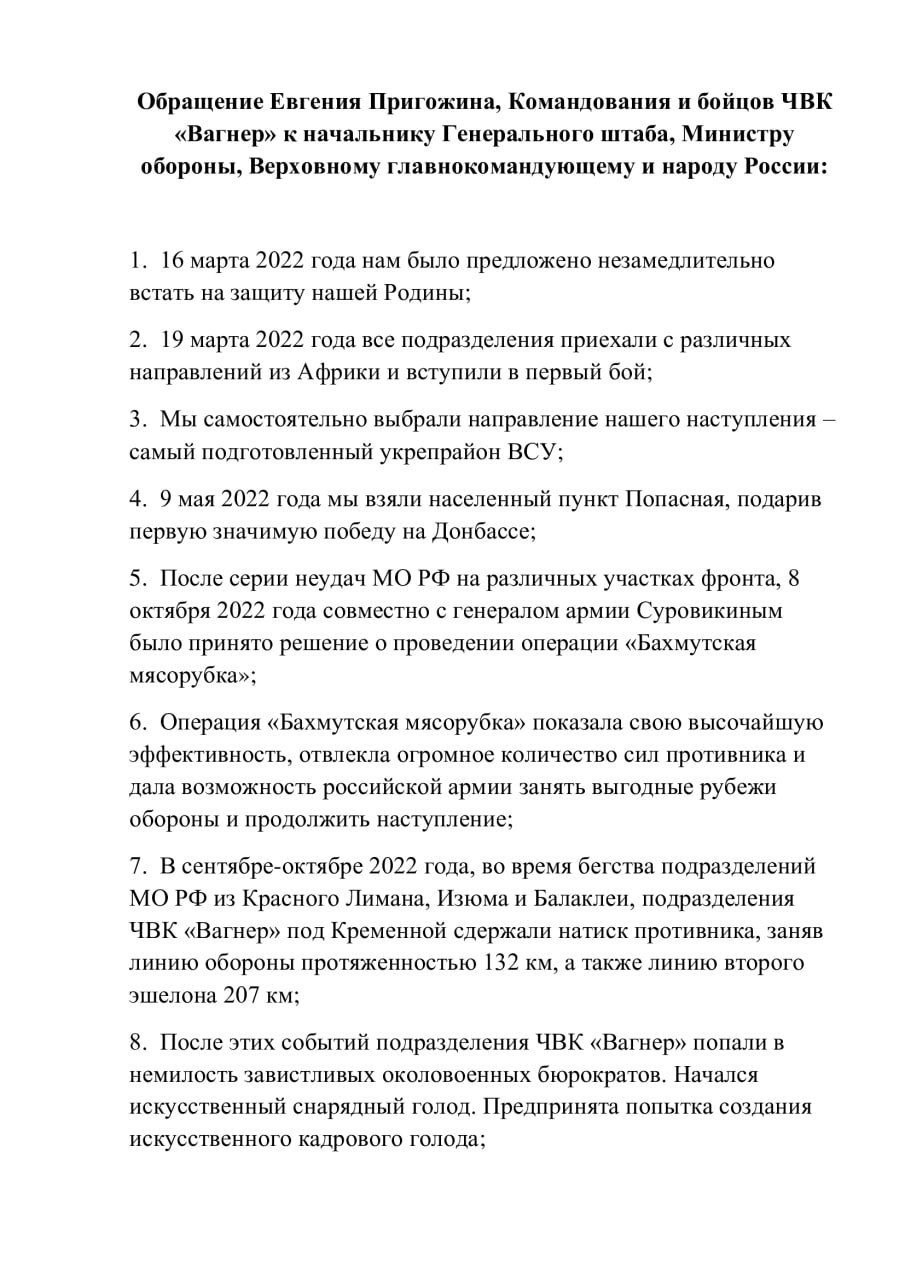 Обращение Евгения Пригожина, Командования и бойцов ЧВК «Вагнер» к начальнику Генерального штаба, Министру обороны, Верховному главнокомандующему и народу России:

1. 16 марта 2022 года нам было предложено незамедлительно встать на защиту нашей Родины;

2. 19 марта 2022 года все подразделения приехали с различных направлений из Африки и вступили в первый бой;

3. Мы самостоятельно выбрали направление нашего наступления – самый подготовленный укрепрайон ВСУ;

4. 9 мая 2022 года мы взяли населенный пункт Попасная, подарив первую значимую победу на Донбассе;

5. После серии неудач МО РФ на различных участках фронта, 8 октября 2022 года совместно с генералом армии Суровикиным было принято решение о проведении операции «Бахмутская мясорубка»;

6. Операция «Бахмутская мясорубка» показала свою высочайшую эффективность, отвлекла огромное количество сил противника и дала возможность российской армии занять выгодные рубежи обороны и продолжить наступление;

7. В сентябре-октябре 2022 года, во время бегства подразделений МО РФ из Красного Лимана, Изюма и Балаклеи, подразделения ЧВК «Вагнер» под Кременной сдержали натиск противника, заняв линию обороны протяженностью 132 км, а также линию второго эшелона 207 км;

8. После этих событий подразделения ЧВК «Вагнер» попали в немилость завистливых околовоенных бюрократов. Начался искусственный снарядный голод. Предпринята попытка создания искусственного кадрового голода;